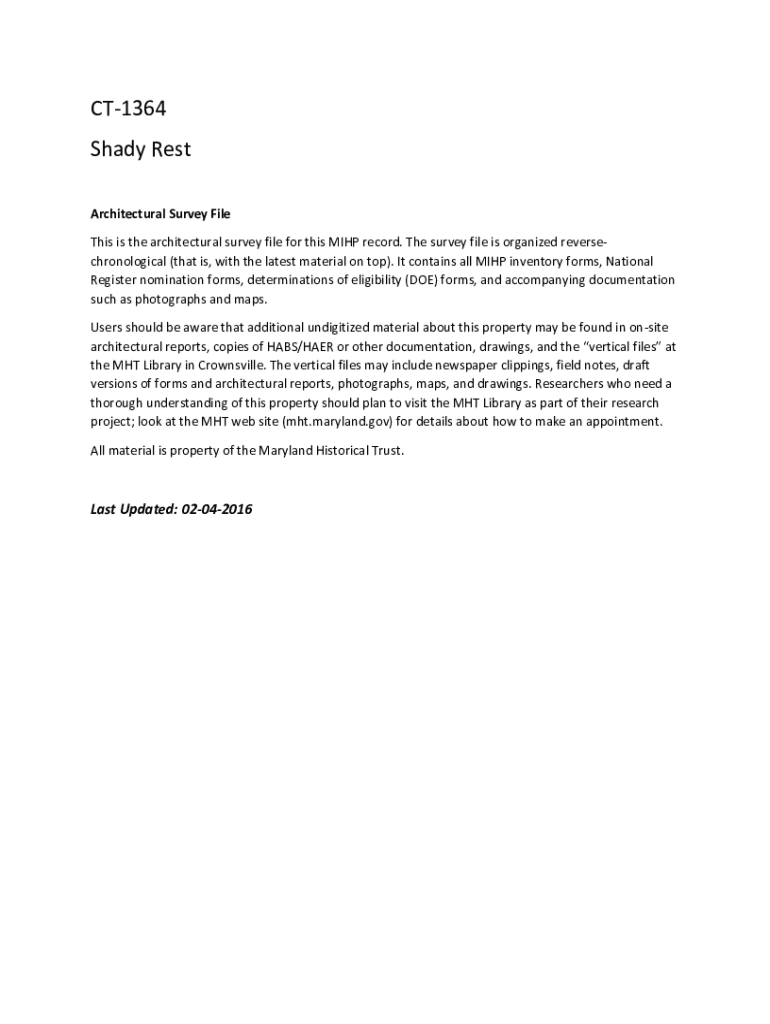 CT-1364

Shady Rest

Architectural Survey File

This is the architectural survey file for this MIHP record. The survey file is organized reverse-chronological (that is, with the latest material on top). It contains all MIHP inventory forms, National Register nomination forms, determinations of eligibility (DOE) forms, and accompanying documentation such as photographs and maps.

Users should be aware that additional undigitized material about this property may be found in on-site architectural reports, copies of HABS/HAER or other documentation, drawings, and the "vertical files" at the MHT Library in Crownsville. The vertical files may include newspaper clippings, field notes, draft versions of forms and architectural reports, photographs, maps, and drawings. Researchers who need a thorough understanding of this property should plan to visit the MHT Library as part of their research project; look at the MHT web site (mht.maryland.gov) for details about how to make an appointment.

All material is property of the Maryland Historical Trust.

Last Updated: 02-04-2016